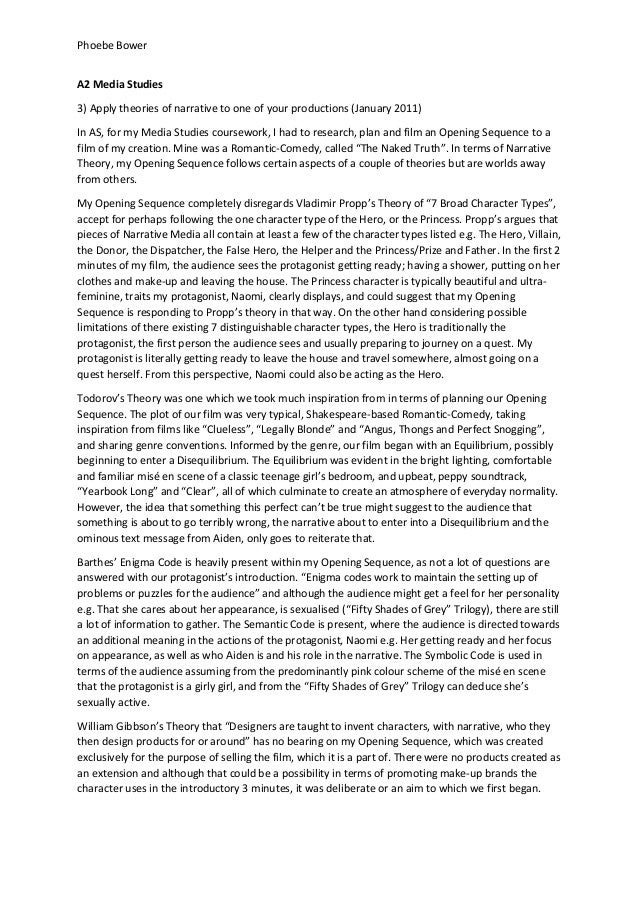 Phoebe Bower

A2 Media Studies

3) Apply theories of narrative to one of your productions (January 2011)

In AS, for my Media Studies coursework, I had to research, plan and film an Opening Sequence to a film of my creation. Mine was a Romantic-Comedy, called "The Naked Truth". In terms of Narrative Theory, my Opening Sequence follows certain aspects of a couple of theories but are worlds away from others.

My Opening Sequence completely disregards Vladimir Propp's Theory of "7 Broad Character Types", accept for perhaps following the one character type of the Hero, or the Princess. Propp's argues that pieces of Narrative Media all contain at least a few of the character types listed e.g. The Hero, Villain, the Donor, the Dispatcher, the False Hero, the Helper and the Princess/Prize and Father. In the first 2 minutes of my film, the audience sees the protagonist getting ready; having a shower, putting on her clothes and make-up and leaving the house. The Princess character is typically beautiful and ultra-feminine, traits my protagonist, Naomi, clearly displays, and could suggest that my Opening Sequence is responding to Propp's theory in that way. On the other hand considering possible limitations of there existing 7 distinguishable character types, the Hero is traditionally the protagonist, the first person the audience sees and usually preparing to journey on a quest. My protagonist is literally getting ready to leave the house and travel somewhere, almost going on a quest herself. From this perspective, Naomi could also be acting as the Hero.

Todorov's Theory was one which we took much inspiration from in terms of planning our Opening Sequence. The plot of our film was very typical, Shakespeare-based Romantic-Comedy, taking inspiration from films like "Clueless", "Legally Blonde" and "Angus, Thongs and Perfect Snogging", and sharing genre conventions. Informed by the genre, our film began with an Equilibrium, possibly beginning to enter a Disequilibrium. The Equilibrium was evident in the bright lighting, comfortable and familiar misé en scene of a classic teenage girl's bedroom, and upbeat, peppy soundtrack, "Yearbook Long" and "Clear", all of which culminate to create an atmosphere of everyday normality. However, the idea that something this perfect can't be true might suggest to the audience that something is about to go terribly wrong, the narrative about to enter into a Disequilibrium and the ominous text message from Aiden, only goes to reiterate that.

Barthes' Enigma Code is heavily present within my Opening Sequence, as not a lot of questions are answered with our protagonist's introduction. "Enigma codes work to maintain the setting up of problems or puzzles for the audience" and although the audience might get a feel for her personality e.g. That she cares about her appearance, is sexualised ("Fifty Shades of Grey" Trilogy), there are still a lot of information to gather. The Semantic Code is present, where the audience is directed towards an additional meaning in the actions of the protagonist, Naomi e.g. Her getting ready and her focus on appearance, as well as who Aiden is and his role in the narrative. The Symbolic Code is used in terms of the audience assuming from the predominantly pink colour scheme of the misé en scene that the protagonist is a girly girl, and from the "Fifty Shades of Grey" Trilogy can deduce she's sexually active.

William Gibbson's Theory that "Designers are taught to invent characters, with narrative, who they then design products for or around" has no bearing on my Opening Sequence, which was created exclusively for the purpose of selling the film, which it is a part of. There were no products created as an extension and although that could be a possibility in terms of promoting make-up brands the character uses in the introductory 3 minutes, it was deliberate or an aim to which we first began.